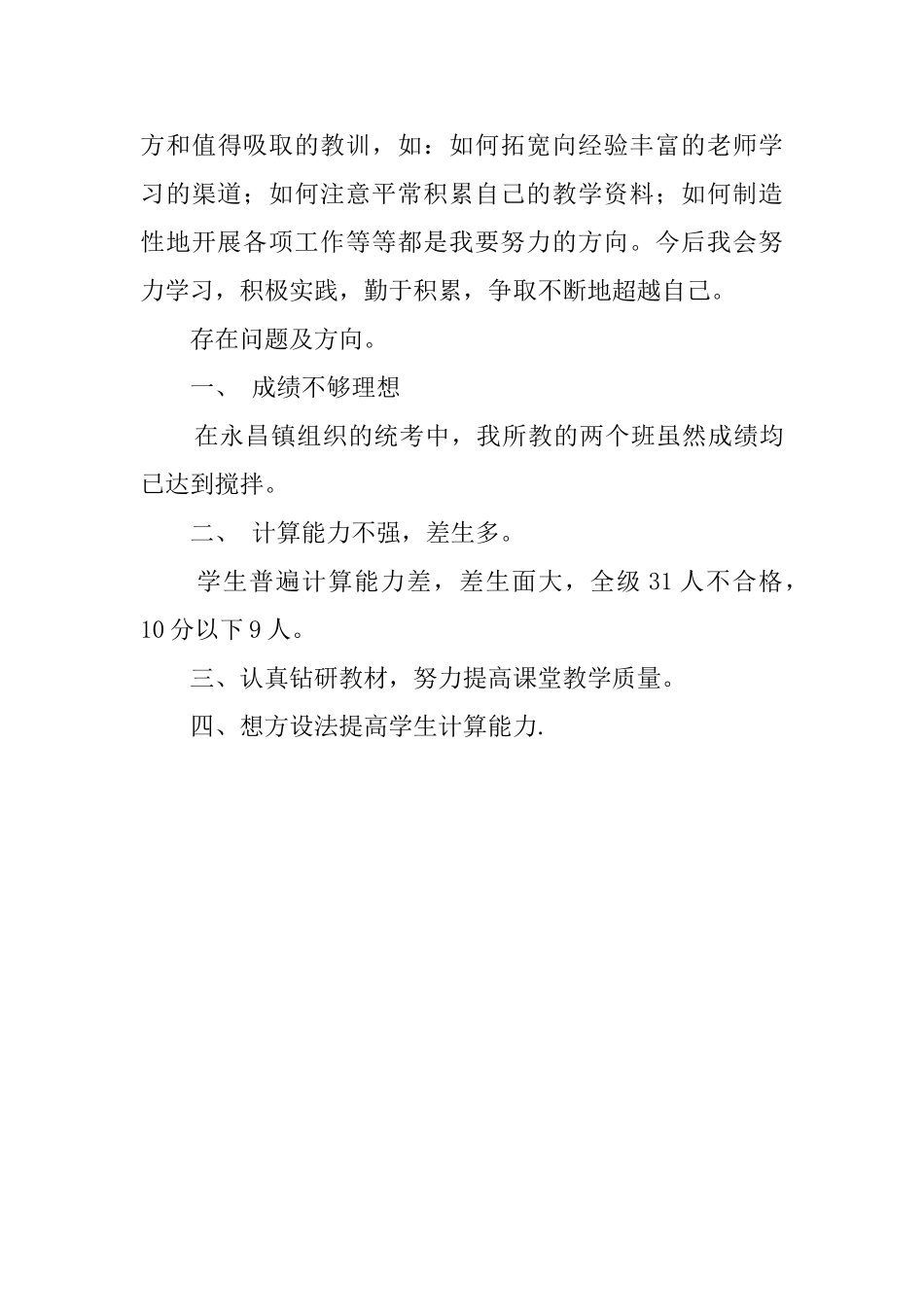 方和值得吸取的教训，如：如何拓宽向经验丰富的老师学习的渠道；如何注意平常积累自己的教学资料；如何制造性地开展各项工作等等都是我要努力的方向。今后我会努力学习，积极实践，勤于积累，争取不断地超越自己。

存在问题及方向。

一、 成绩不够理想

在永昌镇组织的统考中，我所教的两个班虽然成绩均已达到搅拌。

二、 计算能力不强，差生多。

学生普遍计算能力差，差生面大，全级 31 人不合格，10 分以下 9 人。

三、认真钻研教材，努力提高课堂教学质量。

四、想方设法提高学生计算能力.